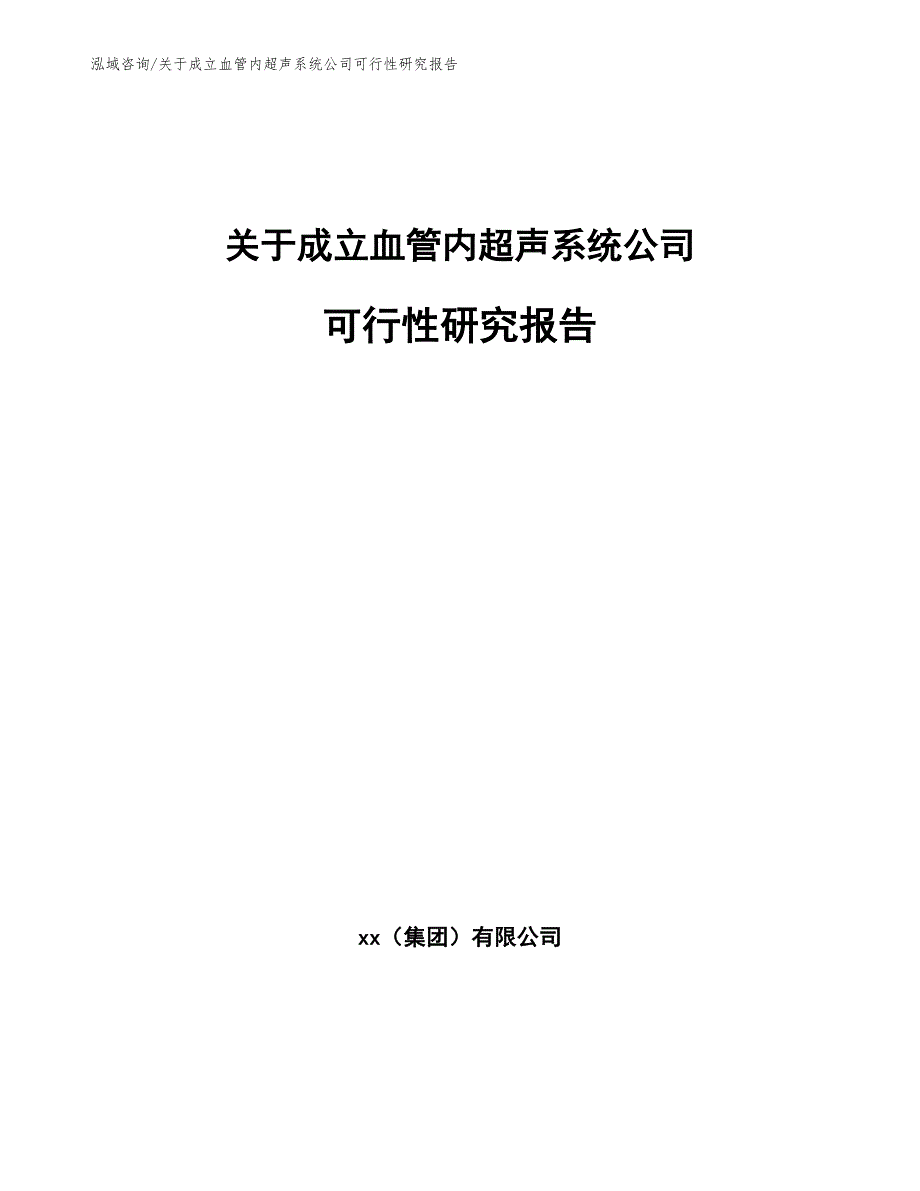 泓域咨询/关于成立血管内超声系统公司可行性研究报告

关于成立血管内超声系统公司

可行性研究报告

xx（集团）有限公司